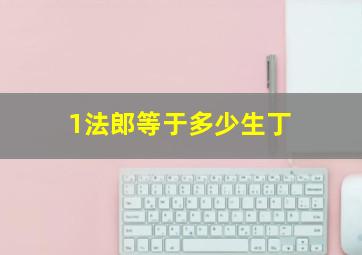 1法郎等于多少生丁